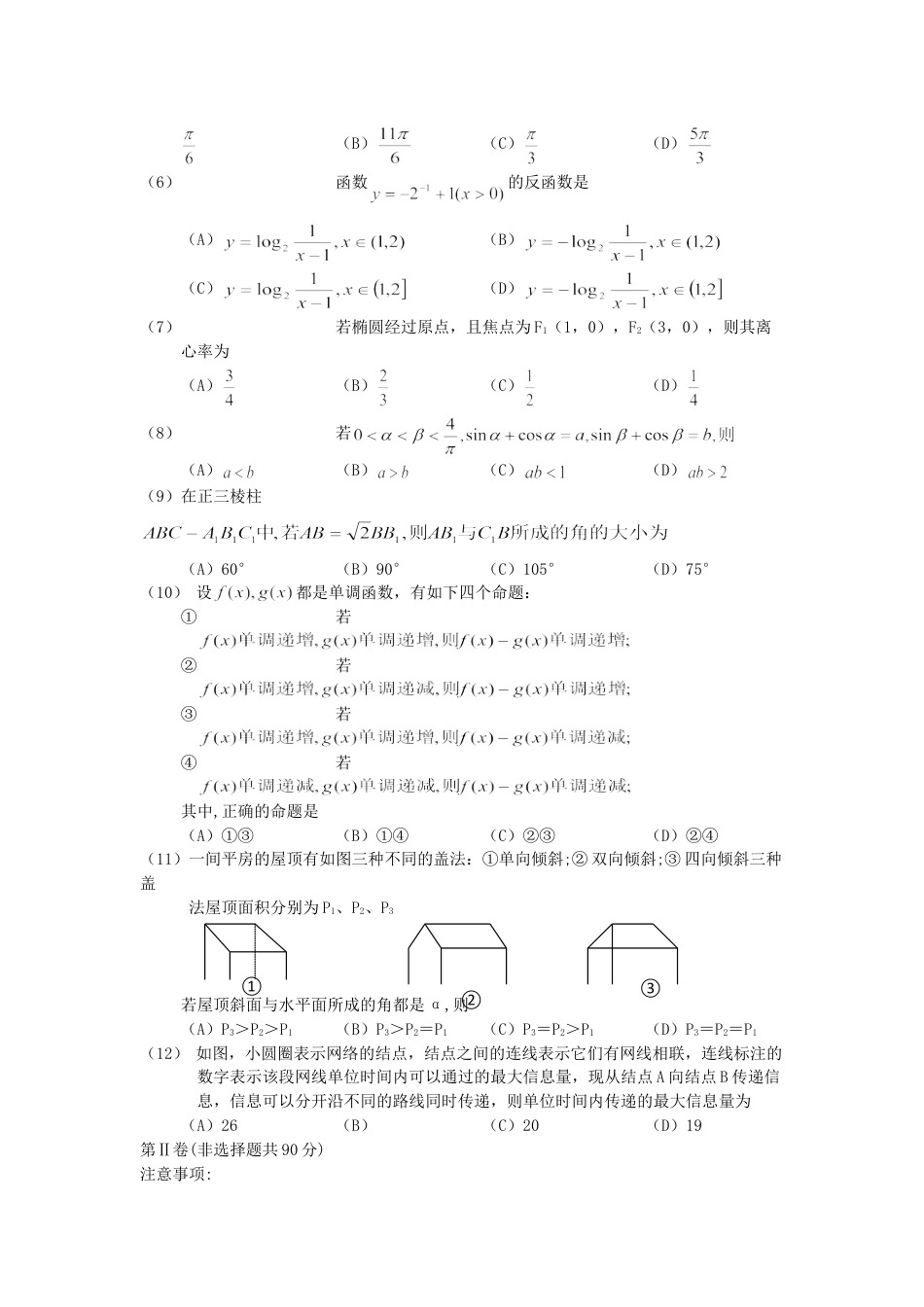 $\frac{\pi}{6}$ （B）$\frac{11\pi}{6}$ （C）$\frac{\pi}{3}$ （D）$\frac{5\pi}{3}$

（6） 函数 $y=-2^{-1}+1(x>0)$ 的反函数是

（A）$y=\log_2\frac{1}{x-1},x\in(1,2)$ （B）$y=-\log_2\frac{1}{x-1},x\in(1,2)$

（C）$y=\log_2\frac{1}{x-1},x\in(1,2]$ （D）$y=-\log_2\frac{1}{x-1},x\in(1,2]$

（7） 若椭圆经过原点，且焦点为$F_1$（1，0），$F_2$（3，0），则其离心率为

（A）$\frac{3}{4}$ （B）$\frac{2}{3}$ （C）$\frac{1}{2}$ （D）$\frac{1}{4}$

（8） 若$0<\alpha<\beta<\frac{4}{\pi},\sin\alpha+\cos\alpha=a,\sin\beta+\cos\beta=b$,则

（A）$a<b$ （B）$a>b$ （C）$ab<1$ （D）$ab>2$

（9）在正三棱柱

$ABC-A_1B_1C_1$中,若$AB=\sqrt{2}BB_1$,则$AB_1$与$C_1B$所成的角的大小为

（A）60° （B）90° （C）105° （D）75°

（10） 设$f(x),g(x)$都是单调函数，有如下四个命题：

① 若 $f(x)$单调递增,$g(x)$单调递增,则$f(x)-g(x)$单调递增;

② 若 $f(x)$单调递增,$g(x)$单调递减,则$f(x)-g(x)$单调递增;

③ 若 $f(x)$单调递增,$g(x)$单调递增,则$f(x)-g(x)$单调递减;

④ 若 $f(x)$单调递减,$g(x)$单调递减,则$f(x)-g(x)$单调递减;

其中,正确的命题是

（A）①③ （B）①④ （C）②③ （D）②④

（11）一间平房的屋顶有如图三种不同的盖法：①单向倾斜;② 双向倾斜;③ 四向倾斜三种盖

法屋顶面积分别为$P_1$、$P_2$、$P_3$

① ② ③

若屋顶斜面与水平面所成的角都是 α，则

（A）$P_3>P_2>P_1$ （B）$P_3>P_2=P_1$ （C）$P_3=P_2>P_1$ （D）$P_3=P_2=P_1$

（12） 如图，小圆圈表示网络的结点，结点之间的连线表示它们有网线相联，连线标注的数字表示该段网线单位时间内可以通过的最大信息量，现从结点A向结点B传递信息，信息可以分开沿不同的路线同时传递，则单位时间内传递的最大信息量为

（A）26 （B） （C）20 （D）19

第Ⅱ卷(非选择题共90分)

注意事项: